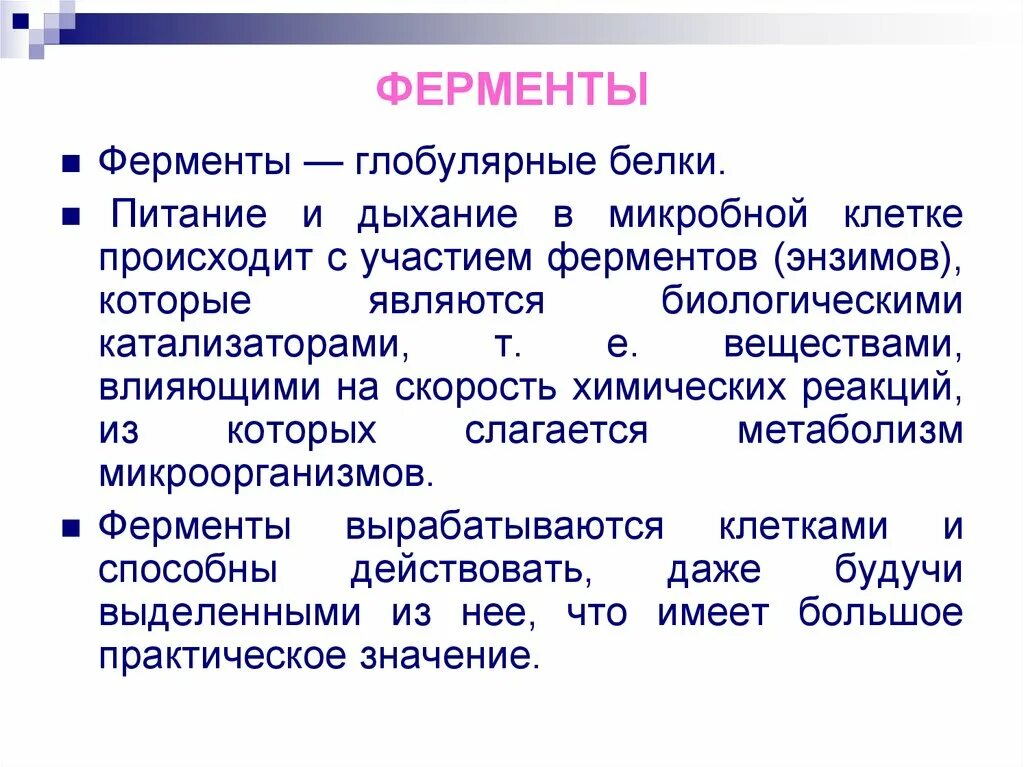 ФЕРМЕНТЫ

■ Ферменты — глобулярные белки.

■ Питание и дыхание в микробной клетке происходит с участием ферментов (энзимов), которые являются биологическими катализаторами, т. е. веществами, влияющими на скорость химических реакций, из которых слагается метаболизм микроорганизмов.

■ Ферменты вырабатываются клетками и способны действовать, даже будучи выделенными из нее, что имеет большое практическое значение.